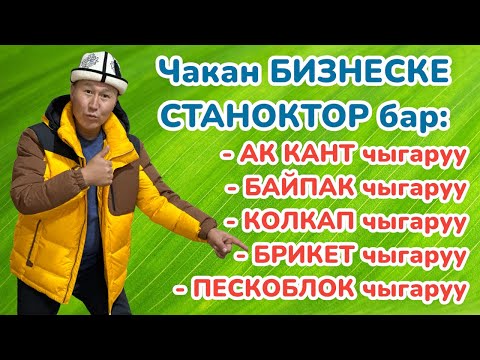 Чакан БИЗНЕСКЕ СТАНОКТОР бар:
- АК КАНТ чыгаруу
- БАЙПАК чыгаруу
- КОЛКАП чыгаруу
- БРИКЕТ чыгаруу
- ПЕСКОБЛОК чыгаруу